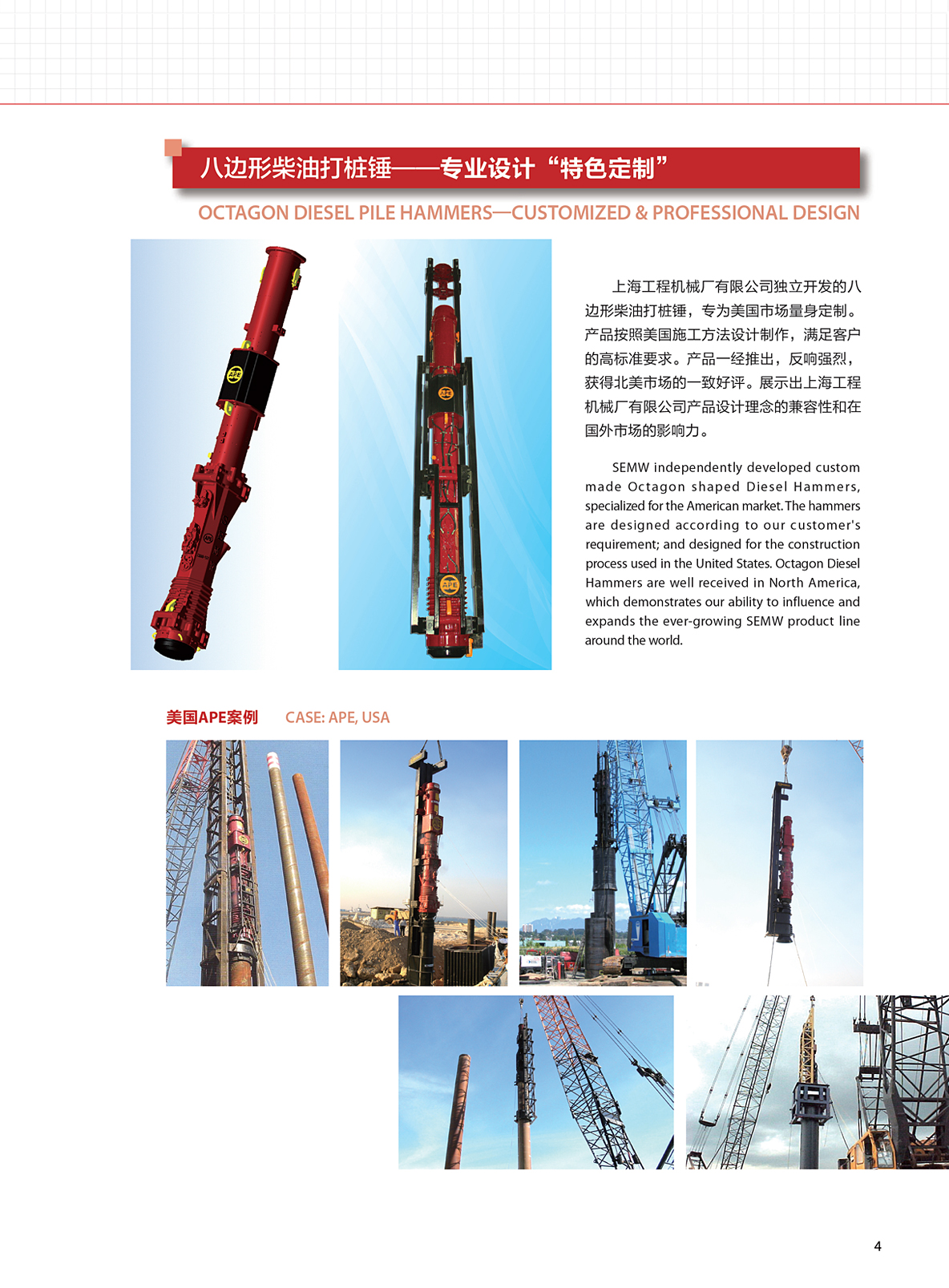 八边形柴油打桩锤——专业设计“特色定制”

OCTAGON DIESEL PILE HAMMERS—CUSTOMIZED & PROFESSIONAL DESIGN

APE

APE

APE

上海工程机械厂有限公司独立开发的八边形柴油打桩锤，专为美国市场量身定制。产品按照美国施工方法设计制作，满足客户的高标准要求。产品一经推出，反响强烈，获得北美市场的一致好评。展示出上海工程机械厂有限公司产品设计理念的兼容性和在国外市场的影响力。

SEMW independently developed custom made Octagon shaped Diesel Hammers, specialized for the American market. The hammers are designed according to our customer's requirement; and designed for the construction process used in the United States. Octagon Diesel Hammers are well received in North America, which demonstrates our ability to influence and expands the ever-growing SEMW product line around the world.

美国APE案例　　CASE: APE, USA

4